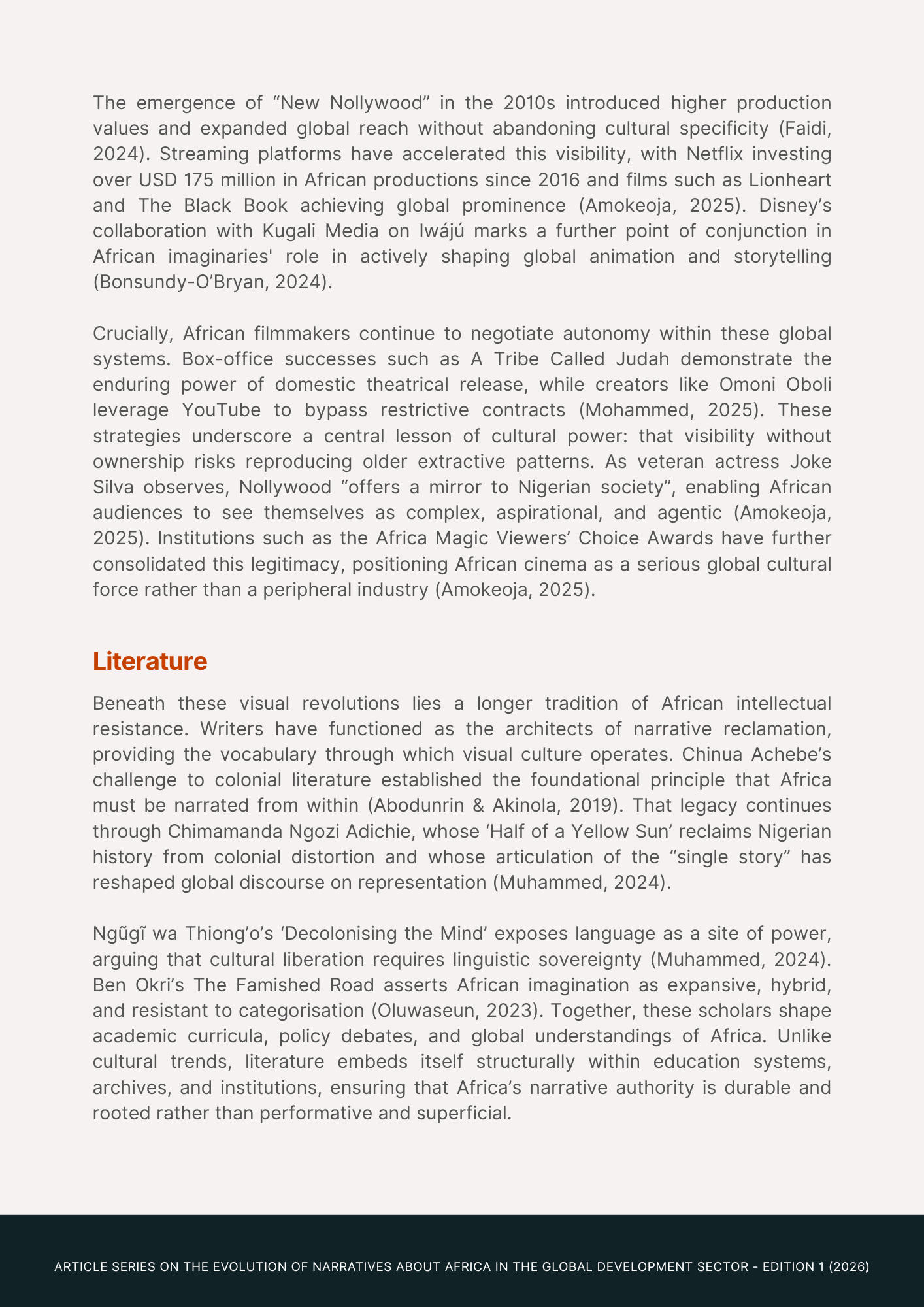 The emergence of “New Nollywood” in the 2010s introduced higher production values and expanded global reach without abandoning cultural specificity (Faidi, 2024). Streaming platforms have accelerated this visibility, with Netflix investing over USD 175 million in African productions since 2016 and films such as Lionheart and The Black Book achieving global prominence (Amokeoja, 2025). Disney’s collaboration with Kugali Media on Iwájú marks a further point of conjunction in African imaginaries' role in actively shaping global animation and storytelling (Bonsundy-O’Bryan, 2024).

Crucially, African filmmakers continue to negotiate autonomy within these global systems. Box-office successes such as A Tribe Called Judah demonstrate the enduring power of domestic theatrical release, while creators like Omoni Oboli leverage YouTube to bypass restrictive contracts (Mohammed, 2025). These strategies underscore a central lesson of cultural power: that visibility without ownership risks reproducing older extractive patterns. As veteran actress Joke Silva observes, Nollywood “offers a mirror to Nigerian society”, enabling African audiences to see themselves as complex, aspirational, and agentic (Amokeoja, 2025). Institutions such as the Africa Magic Viewers’ Choice Awards have further consolidated this legitimacy, positioning African cinema as a serious global cultural force rather than a peripheral industry (Amokeoja, 2025).

Literature

Beneath these visual revolutions lies a longer tradition of African intellectual resistance. Writers have functioned as the architects of narrative reclamation, providing the vocabulary through which visual culture operates. Chinua Achebe’s challenge to colonial literature established the foundational principle that Africa must be narrated from within (Abodunrin & Akinola, 2019). That legacy continues through Chimamanda Ngozi Adichie, whose ‘Half of a Yellow Sun’ reclaims Nigerian history from colonial distortion and whose articulation of the “single story” has reshaped global discourse on representation (Muhammed, 2024).

Ngũgĩ wa Thiong’o’s ‘Decolonising the Mind’ exposes language as a site of power, arguing that cultural liberation requires linguistic sovereignty (Muhammed, 2024). Ben Okri’s The Famished Road asserts African imagination as expansive, hybrid, and resistant to categorisation (Oluwaseun, 2023). Together, these scholars shape academic curricula, policy debates, and global understandings of Africa. Unlike cultural trends, literature embeds itself structurally within education systems, archives, and institutions, ensuring that Africa’s narrative authority is durable and rooted rather than performative and superficial.

ARTICLE SERIES ON THE EVOLUTION OF NARRATIVES ABOUT AFRICA IN THE GLOBAL DEVELOPMENT SECTOR - EDITION 1 (2026)